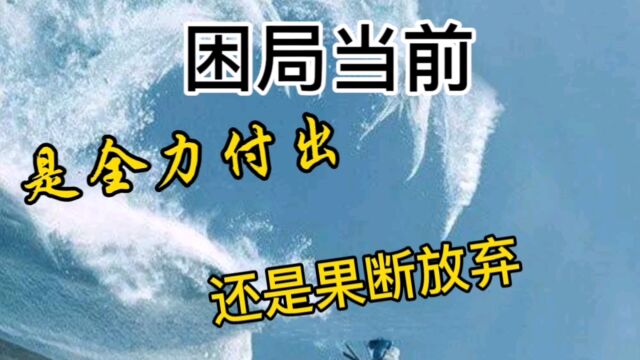 困局当前

是全力付出

还是果断放弃